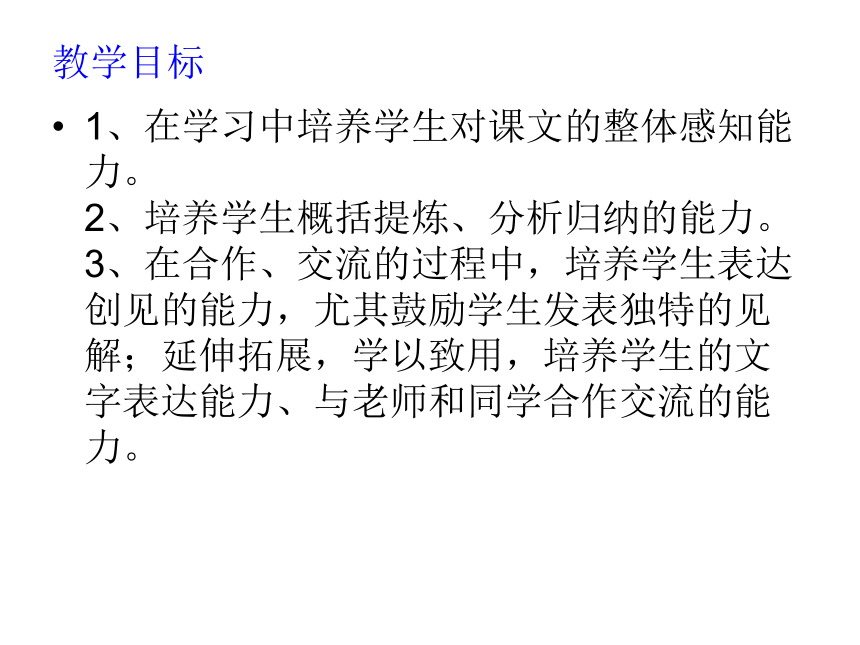 教学目标

• 1、在学习中培养学生对课文的整体感知能力。
2、培养学生概括提炼、分析归纳的能力。
3、在合作、交流的过程中，培养学生表达创见的能力，尤其鼓励学生发表独特的见解；延伸拓展，学以致用，培养学生的文字表达能力、与老师和同学合作交流的能力。